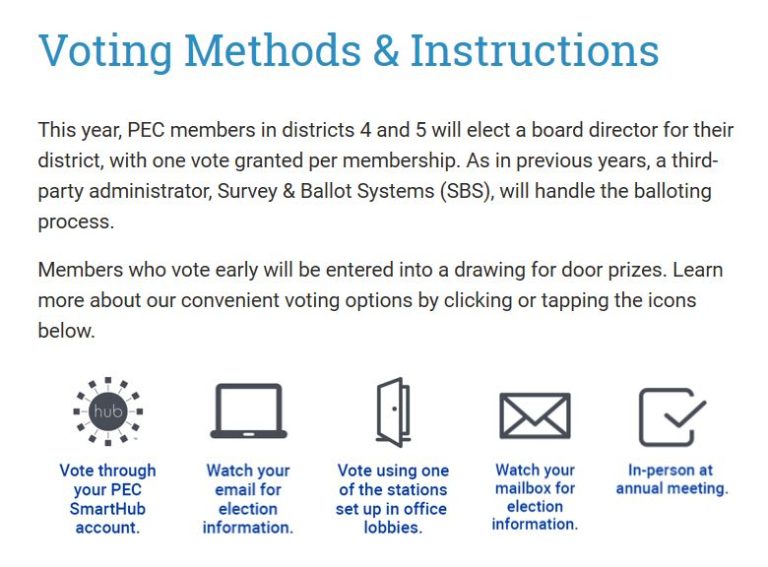 Voting Methods & Instructions

This year, PEC members in districts 4 and 5 will elect a board director for their district, with one vote granted per membership. As in previous years, a third-party administrator, Survey & Ballot Systems (SBS), will handle the balloting process.

Members who vote early will be entered into a drawing for door prizes. Learn more about our convenient voting options by clicking or tapping the icons below.

hub

Vote through your PEC SmartHub account.

Watch your email for election information.

Vote using one of the stations set up in office lobbies.

Watch your mailbox for election information.

In-person at annual meeting.